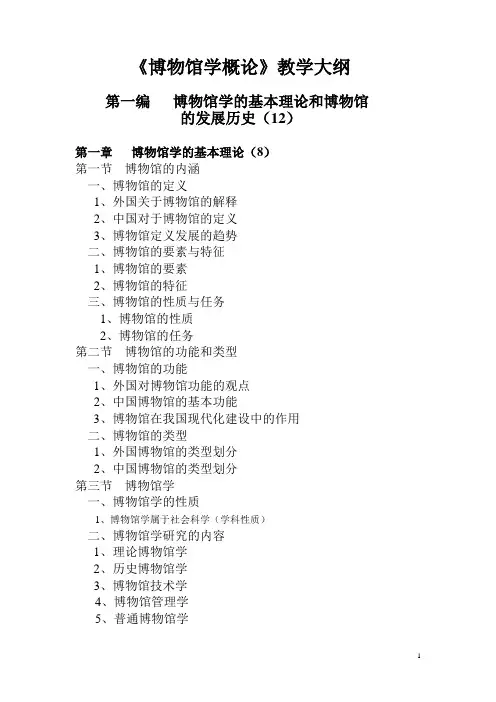 《博物馆学概论》教学大纲

第一编　博物馆学的基本理论和博物馆的发展历史（12）

第一章　博物馆学的基本理论（8）
第一节　博物馆的内涵
一、博物馆的定义
1、外国关于博物馆的解释
2、中国对于博物馆的定义
3、博物馆定义发展的趋势
二、博物馆的要素与特征
1、博物馆的要素
2、博物馆的特征
三、博物馆的性质与任务
1、博物馆的性质
2、博物馆的任务
第二节　博物馆的功能和类型
一、博物馆的功能
1、外国对博物馆功能的观点
2、中国博物馆的基本功能
3、博物馆在我国现代化建设中的作用
二、博物馆的类型
1、外国博物馆的类型划分
2、中国博物馆的类型划分
第三节　博物馆学
一、博物馆学的性质
1、博物馆学属于社会科学（学科性质）
二、博物馆学研究的内容
1、理论博物馆学
2、历史博物馆学
3、博物馆技术学
4、博物馆管理学
5、普通博物馆学

1